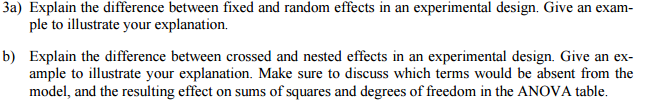 3a) Explain the difference between fixed and random effects in an experimental design. Give an example to illustrate your explanation.

b) Explain the difference between crossed and nested effects in an experimental design. Give an example to illustrate your explanation. Make sure to discuss which terms would be absent from the model, and the resulting effect on sums of squares and degrees of freedom in the ANOVA table.